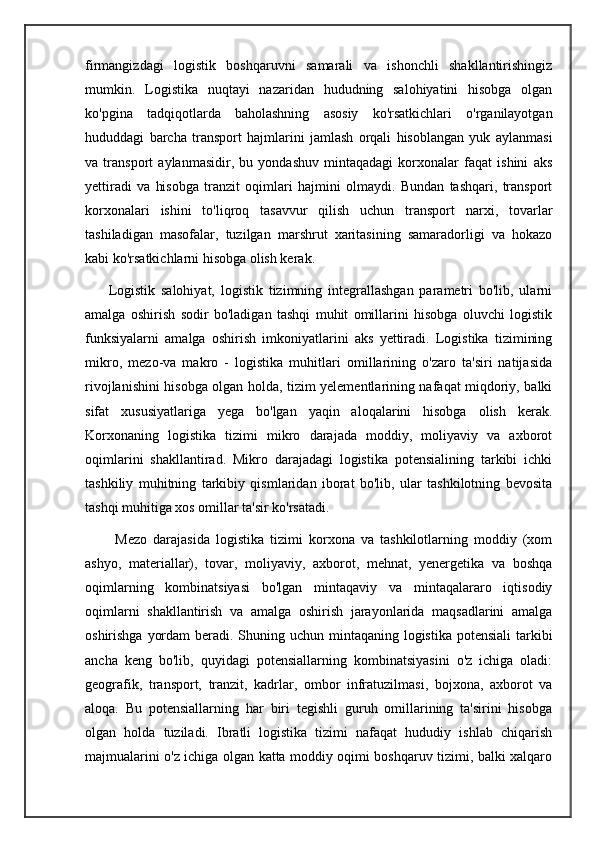 firmangizdagi logistik boshqaruvni samarali va ishonchli shakllantirishingiz mumkin. Logistika nuqtayi nazaridan hududning salohiyatini hisobga olgan ko'pgina tadqiqotlarda baholashning asosiy ko'rsatkichlari o'rganilayotgan hududdagi barcha transport hajmlarini jamlash orqali hisoblangan yuk aylanmasi va transport aylanmasidir, bu yondashuv mintaqadagi korxonalar faqat ishini aks yettiradi va hisobga tranzit oqimlari hajmini olmaydi. Bundan tashqari, transport korxonalari ishini to'liqroq tasavvur qilish uchun transport narxi, tovarlar tashiladigan masofalar, tuzilgan marshrut xaritasining samaradorligi va hokazo kabi ko'rsatkichlarni hisobga olish kerak.

Logistik salohiyat, logistik tizimning integrallashgan parametri bo'lib, ularni amalga oshirish sodir bo'ladigan tashqi muhit omillarini hisobga oluvchi logistik funksiyalarni amalga oshirish imkoniyatlarini aks yettiradi. Logistika tizimining mikro, mezo-va makro - logistika muhitlari omillarining o'zaro ta'siri natijasida rivojlanishini hisobga olgan holda, tizim yelementlarining nafaqat miqdoriy, balki sifat xususiyatlariga yega bo'lgan yaqin aloqalarini hisobga olish kerak. Korxonaning logistika tizimi mikro darajada moddiy, moliyaviy va axborot oqimlarini shakllantirad. Mikro darajadagi logistika potensialining tarkibi ichki tashkiliy muhitning tarkibiy qismlaridan iborat bo'lib, ular tashkilotning bevosita tashqi muhitiga xos omillar ta'sir ko'rsatadi.

Mezo darajasida logistika tizimi korxona va tashkilotlarning moddiy (xom ashyo, materiallar), tovar, moliyaviy, axborot, mehnat, yenergetika va boshqa oqimlarning kombinatsiyasi bo'lgan mintaqaviy va mintaqalararo iqtisodiy oqimlarni shakllantirish va amalga oshirish jarayonlarida maqsadlarini amalga oshirishga yordam beradi. Shuning uchun mintaqaning logistika potensiali tarkibi ancha keng bo'lib, quyidagi potensiallarning kombinatsiyasini o'z ichiga oladi: geografik, transport, tranzit, kadrlar, ombor infratuzilmasi, bojxona, axborot va aloqa. Bu potensiallarning har biri tegishli guruh omillarining ta'sirini hisobga olgan holda tuziladi. Ibratli logistika tizimi nafaqat hududiy ishlab chiqarish majmualarini o'z ichiga olgan katta moddiy oqimi boshqaruv tizimi, balki xalqaro